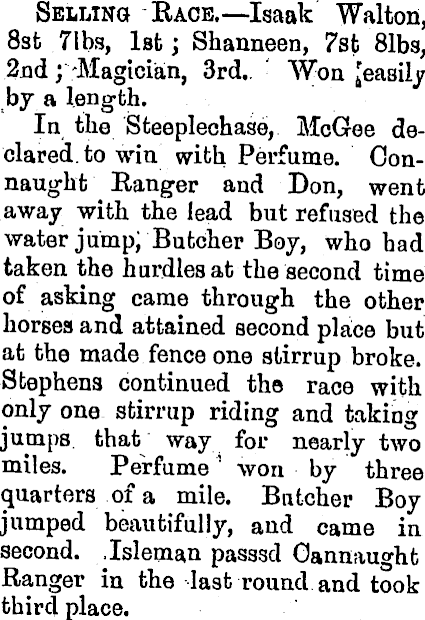 SELLING RACE.—Isaak Walton, 8st 7lbs, 1st; Shanneen, 7st 8lbs, 2nd; Magician, 3rd. Won easily by a length.

In the Steeplechase, McGee declared to win with Perfume. Connaught Ranger and Don, went away with the lead but refused the water jump, Butcher Boy, who had taken the hurdles at the second time of asking came through the other horses and attained second place but at the made fence one stirrup broke. Stephens continued the race with only one stirrup riding and taking jumps that way for nearly two miles. Perfume won by three quarters of a mile. Butcher Boy jumped beautifully, and came in second. Isleman passsd Cannaught Ranger in the last round and took third place.